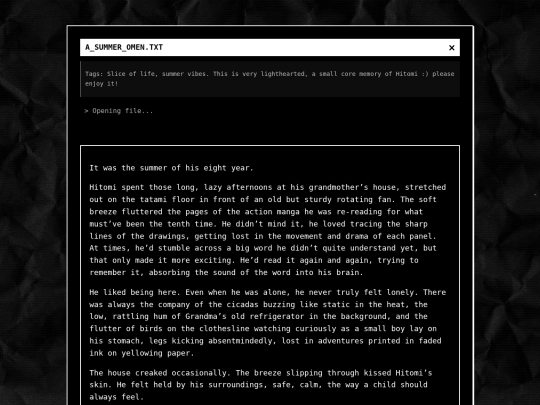 A_SUMMER_OMEN.TXT ×

Tags: Slice of life, summer vibes. This is very lighthearted, a small core memory of Hitomi :) please enjoy it!

> Opening file...

It was the summer of his eight year.

Hitomi spent those long, lazy afternoons at his grandmother's house, stretched out on the tatami floor in front of an old but sturdy rotating fan. The soft breeze fluttered the pages of the action manga he was re-reading for what must've been the tenth time. He didn't mind it, he loved tracing the sharp lines of the drawings, getting lost in the movement and drama of each panel. At times, he'd stumble across a big word he didn't quite understand yet, but that only made it more exciting. He'd read it again and again, trying to remember it, absorbing the sound of the word into his brain.

He liked being here. Even when he was alone, he never truly felt lonely. There was always the company of the cicadas buzzing like static in the heat, the low, rattling hum of Grandma's old refrigerator in the background, and the flutter of birds on the clothesline watching curiously as a small boy lay on his stomach, legs kicking absentmindedly, lost in adventures printed in faded ink on yellowing paper.

The house creaked occasionally. The breeze slipping through kissed Hitomi's skin. He felt held by his surroundings, safe, calm, the way a child should always feel.